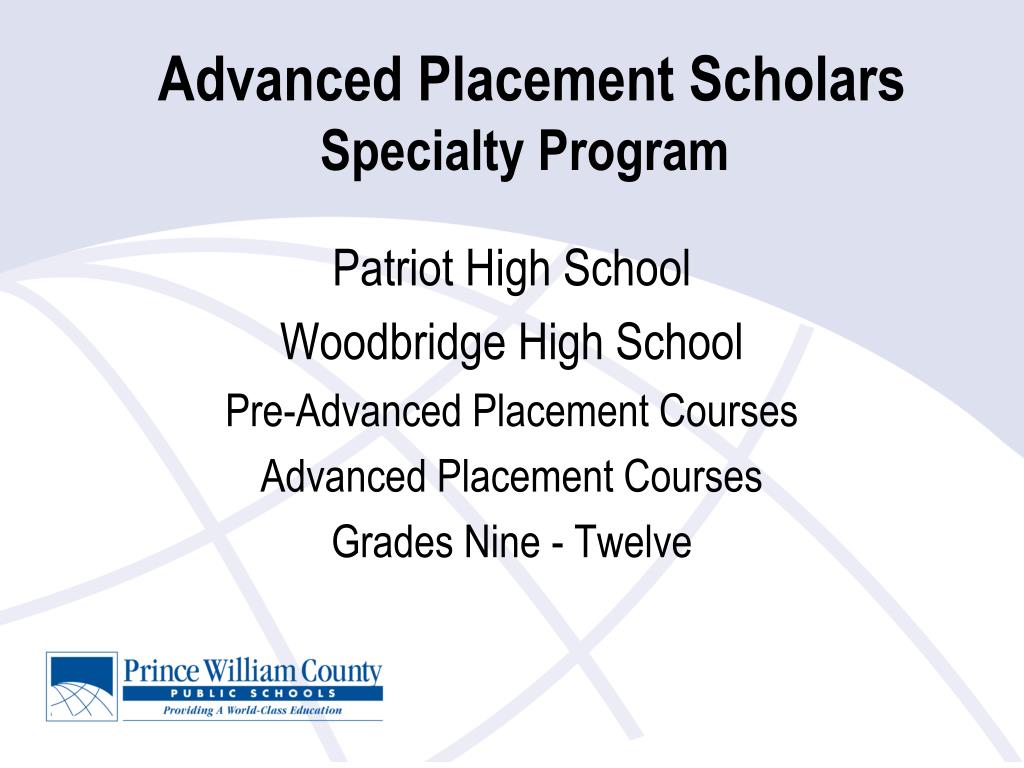 Advanced Placement Scholars
Specialty Program

Patriot High School

Woodbridge High School

Pre-Advanced Placement Courses

Advanced Placement Courses

Grades Nine - Twelve

Prince William County
PUBLIC SCHOOLS
Providing A World-Class Education